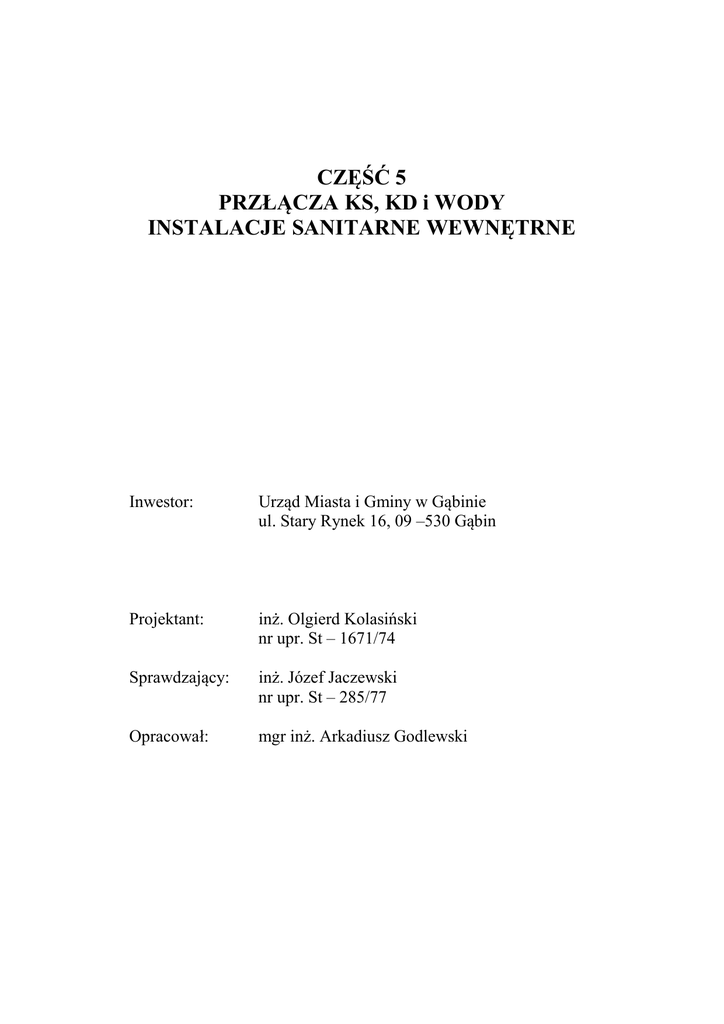 CZĘŚĆ 5
PRZŁĄCZA KS, KD i WODY
INSTALACJE SANITARNE WEWNĘTRNE

Inwestor: Urząd Miasta i Gminy w Gąbinie
ul. Stary Rynek 16, 09 –530 Gąbin

Projektant: inż. Olgierd Kolasiński
nr upr. St – 1671/74

Sprawdzający: inż. Józef Jaczewski
nr upr. St – 285/77

Opracował: mgr inż. Arkadiusz Godlewski